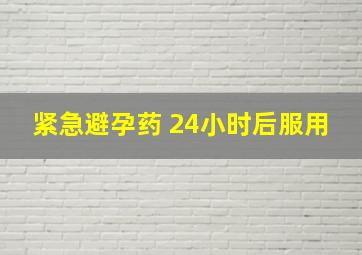 紧急避孕药 24小时后服用